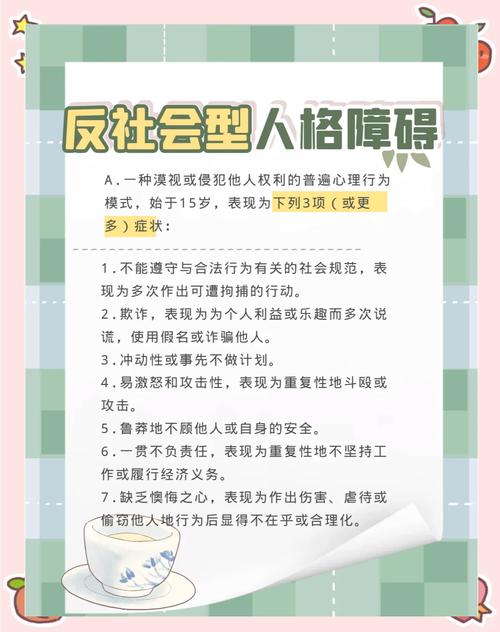 反社会型人格障碍

A.一种漠视或侵犯他人权利的普遍心理行为模式，始于15岁，表现为下列3项（或更多）症状：

1.不能遵守与合法行为有关的社会规范，表现为多次作出可遭拘捕的行动。
2.欺诈，表现为为个人利益或乐趣而多次说谎，使用假名或诈骗他人。
3.冲动性或事先不做计划。
4.易激怒和攻击性，表现为重复性地斗殴或攻击。
5.鲁莽地不顾他人或自身的安全。
6.一贯不负责任，表现为重复性地不坚持工作或履行经济义务。
7.缺乏懊悔之心，表现为作出伤害、虐待或偷窃他人地行为后显得不在乎或合理化。